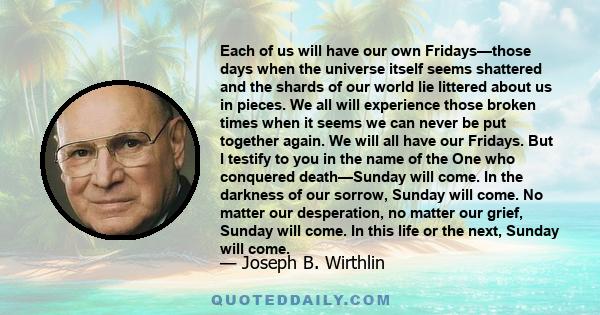 Each of us will have our own Fridays—those days when the universe itself seems shattered and the shards of our world lie littered about us in pieces. We all will experience those broken times when it seems we can never be put together again. We will all have our Fridays. But I testify to you in the name of the One who conquered death—Sunday will come. In the darkness of our sorrow, Sunday will come. No matter our desperation, no matter our grief, Sunday will come. In this life or the next, Sunday will come.

— Joseph B. Wirthlin

QUOTEDDAILY.COM